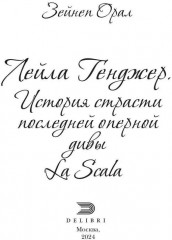 Зейнеп Орал

Лейла Генджер. История страсти последней оперной дивы La Scala

DELIBRI

Москва,
2024